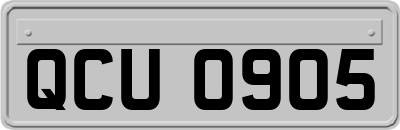 QCU 0905